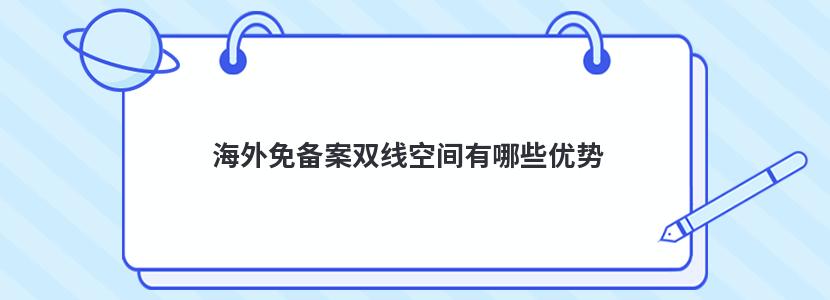 海外免备案双线空间有哪些优势